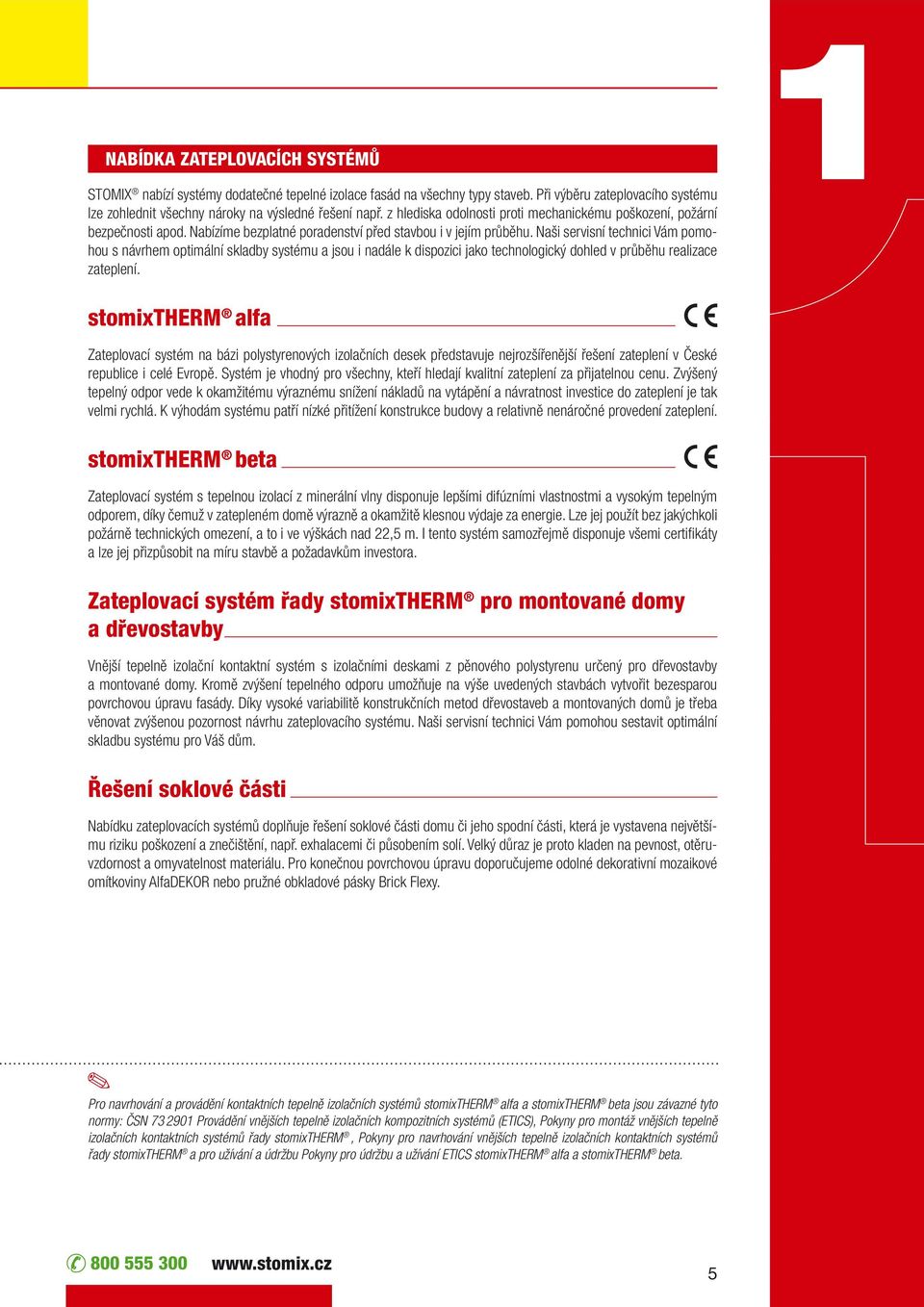 1

NABÍDKA ZATEPLOVACÍCH SYSTÉMŮ

STOMIX® nabízí systémy dodatečné tepelné izolace fasád na všechny typy staveb. Při výběru zateplovacího systému lze zohlednit všechny nároky na výsledné řešení např. z hlediska odolnosti proti mechanickému poškození, požární bezpečnosti apod. Nabízíme bezplatné poradenství před stavbou i v jejím průběhu. Naši servisní technici Vám pomohou s návrhem optimální skladby systému a jsou i nadále k dispozici jako technologický dohled v průběhu realizace zateplení.

stomixTHERM® alfa

CE

Zateplovací systém na bázi polystyrenových izolačních desek představuje nejrozšířenější řešení zateplení v České republice i celé Evropě. Systém je vhodný pro všechny, kteří hledají kvalitní zateplení za přijatelnou cenu. Zvýšený tepelný odpor vede k okamžitému výraznému snížení nákladů na vytápění a návratnost investice do zateplení je tak velmi rychlá. K výhodám systému patří nízké přitížení konstrukce budovy a relativně nenáročné provedení zateplení.

stomixTHERM® beta

CE

Zateplovací systém s tepelnou izolací z minerální vlny disponuje lepšími difúzními vlastnostmi a vysokým tepelným odporem, díky čemuž v zatepleném domě výrazně a okamžitě klesnou výdaje za energie. Lze jej použít bez jakýchkoli požárně technických omezení, a to i ve výškách nad 22,5 m. I tento systém samozřejmě disponuje všemi certifikáty a lze jej přizpůsobit na míru stavbě a požadavkům investora.

Zateplovací systém řady stomixTHERM® pro montované domy a dřevostavby

Vnější tepelně izolační kontaktní systém s izolačními deskami z pěnového polystyrenu určený pro dřevostavby a montované domy. Kromě zvýšení tepelného odporu umožňuje na výše uvedených stavbách vytvořit bezesparou povrchovou úpravu fasády. Díky vysoké variabilitě konstrukčních metod dřevostaveb a montovaných domů je třeba věnovat zvýšenou pozornost návrhu zateplovacího systému. Naši servisní technici Vám pomohou sestavit optimální skladbu systému pro Váš dům.

Řešení soklové části

Nabídku zateplovacích systémů doplňuje řešení soklové části domu či jeho spodní části, která je vystavena největšímu riziku poškození a znečištění, např. exhalacemi či působením solí. Velký důraz je proto kladen na pevnost, otěruvzdornost a omyvatelnost materiálu. Pro konečnou povrchovou úpravu doporučujeme odolné dekorativní mozaikové omítkoviny AlfaDEKOR nebo pružné obkladové pásky Brick Flexy.

Pro navrhování a provádění kontaktních tepelně izolačních systémů stomixTHERM® alfa a stomixTHERM® beta jsou závazné tyto normy: ČSN 73 2901 Provádění vnějších tepelně izolačních kompozitních systémů (ETICS), Pokyny pro montáž vnějších tepelně izolačních kontaktních systémů řady stomixTHERM®, Pokyny pro navrhování vnějších tepelně izolačních kontaktních systémů řady stomixTHERM® a pro užívání a údržbu Pokyny pro údržbu a užívání ETICS stomixTHERM® alfa a stomixTHERM® beta.

800 555 300 www.stomix.cz

5